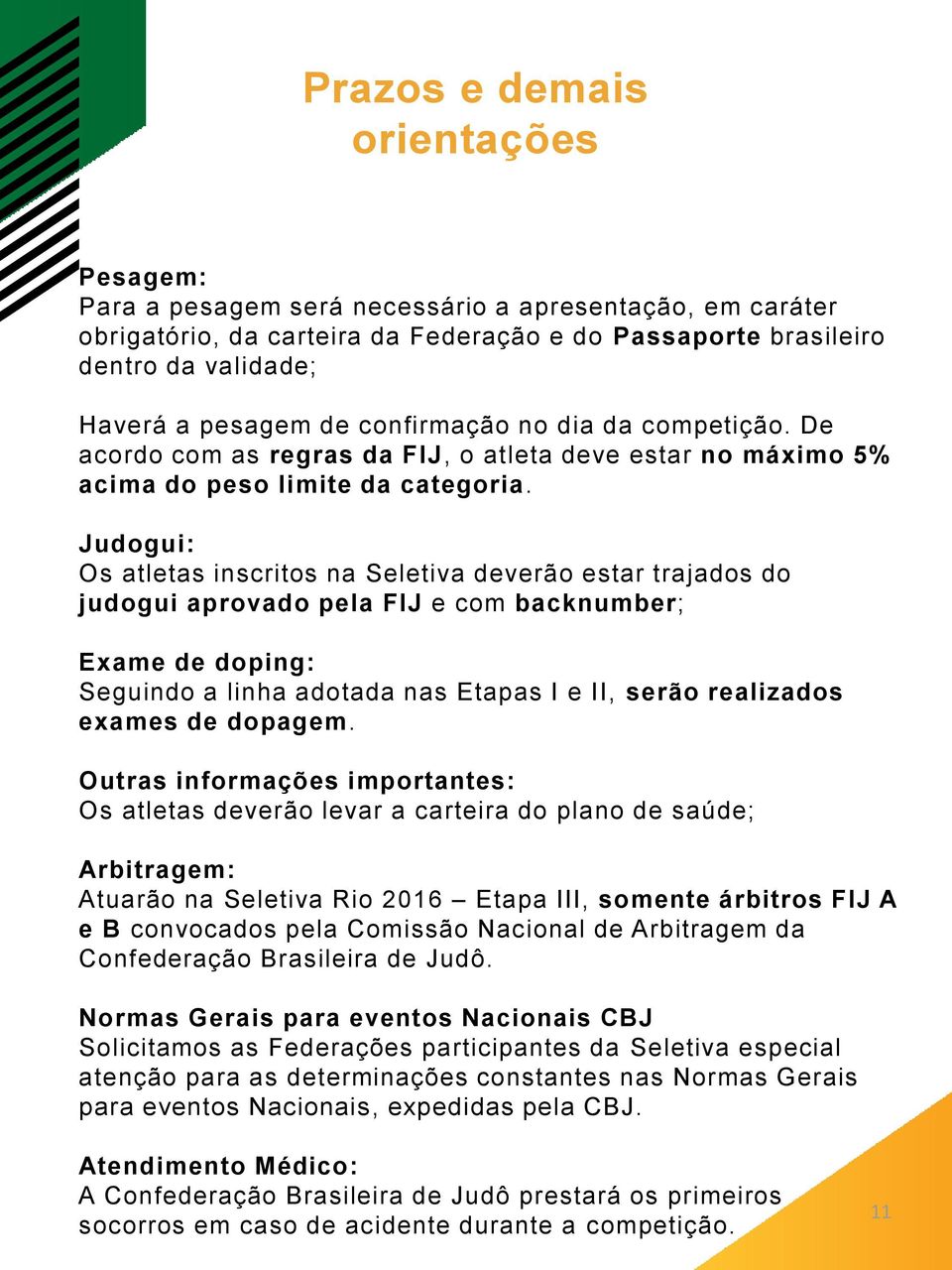 Prazos e demais orientações

Pesagem:
Para a pesagem será necessário a apresentação, em caráter obrigatório, da carteira da Federação e do Passaporte brasileiro dentro da validade;

Haverá a pesagem de confirmação no dia da competição. De acordo com as regras da FIJ, o atleta deve estar no máximo 5% acima do peso limite da categoria.

Judogui:
Os atletas inscritos na Seletiva deverão estar trajados do judogui aprovado pela FIJ e com backnumber;

Exame de doping:
Seguindo a linha adotada nas Etapas I e II, serão realizados exames de dopagem.

Outras informações importantes:
Os atletas deverão levar a carteira do plano de saúde;

Arbitragem:
Atuarão na Seletiva Rio 2016 – Etapa III, somente árbitros FIJ A e B convocados pela Comissão Nacional de Arbitragem da Confederação Brasileira de Judô.

Normas Gerais para eventos Nacionais CBJ
Solicitamos as Federações participantes da Seletiva especial atenção para as determinações constantes nas Normas Gerais para eventos Nacionais, expedidas pela CBJ.

Atendimento Médico:
A Confederação Brasileira de Judô prestará os primeiros socorros em caso de acidente durante a competição.

11